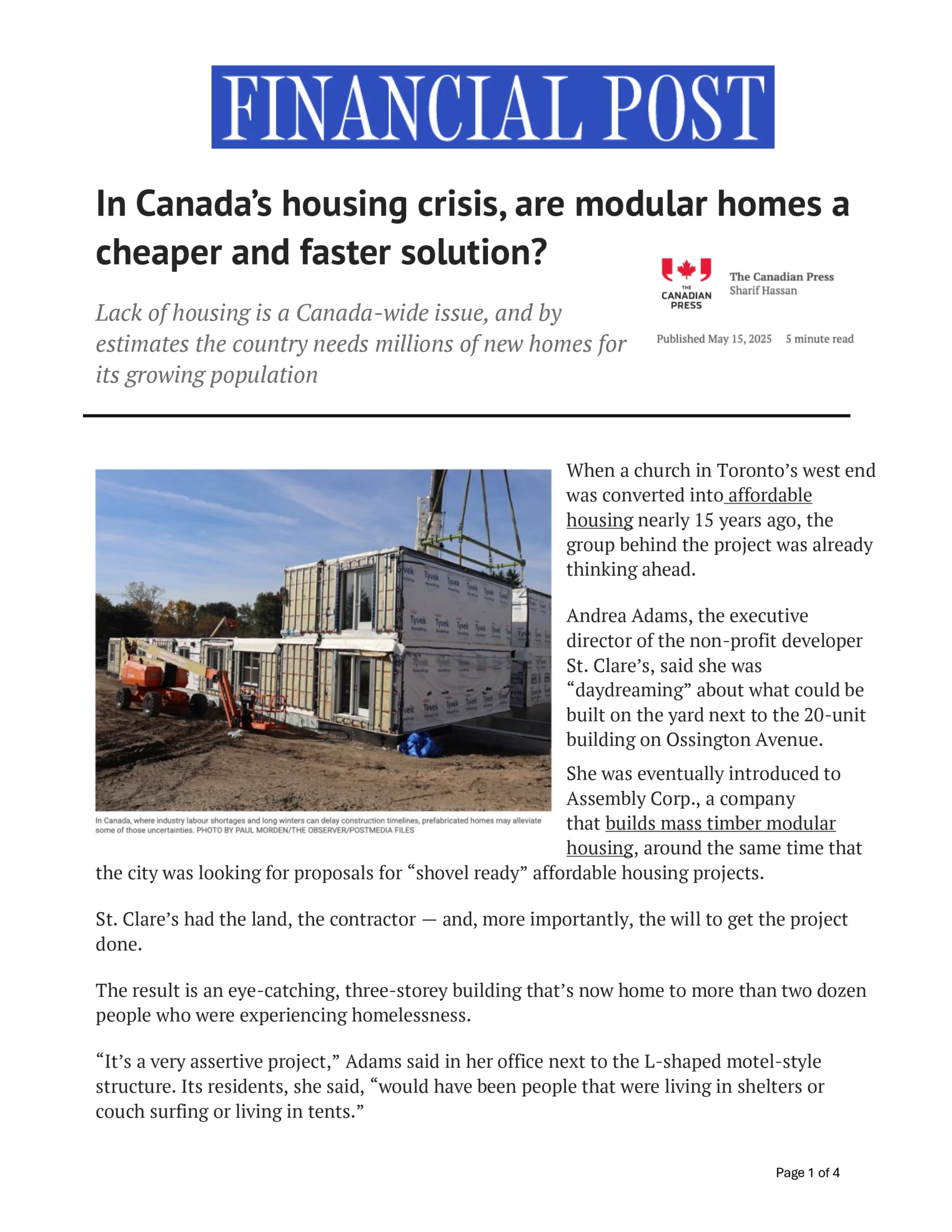 FINANCIAL POST

In Canada's housing crisis, are modular homes a cheaper and faster solution?

Lack of housing is a Canada-wide issue, and by estimates the country needs millions of new homes for its growing population

THE CANADIAN PRESS

The Canadian Press
Sharif Hassan

Published May 15, 2025 5 minute read

Tyvek Tyvek Tyvek Tyvek Tyvek

In Canada, where industry labour shortages and long winters can delay construction timelines, prefabricated homes may alleviate some of those uncertainties. PHOTO BY PAUL MORDEN/THE OBSERVER/POSTMEDIA FILES

When a church in Toronto's west end was converted into affordable housing nearly 15 years ago, the group behind the project was already thinking ahead.

Andrea Adams, the executive director of the non-profit developer St. Clare's, said she was "daydreaming" about what could be built on the yard next to the 20-unit building on Ossington Avenue.

She was eventually introduced to Assembly Corp., a company that builds mass timber modular housing, around the same time that the city was looking for proposals for "shovel ready" affordable housing projects.

St. Clare's had the land, the contractor — and, more importantly, the will to get the project done.

The result is an eye-catching, three-storey building that's now home to more than two dozen people who were experiencing homelessness.

"It's a very assertive project," Adams said in her office next to the L-shaped motel-style structure. Its residents, she said, "would have been people that were living in shelters or couch surfing or living in tents."

Page 1 of 4